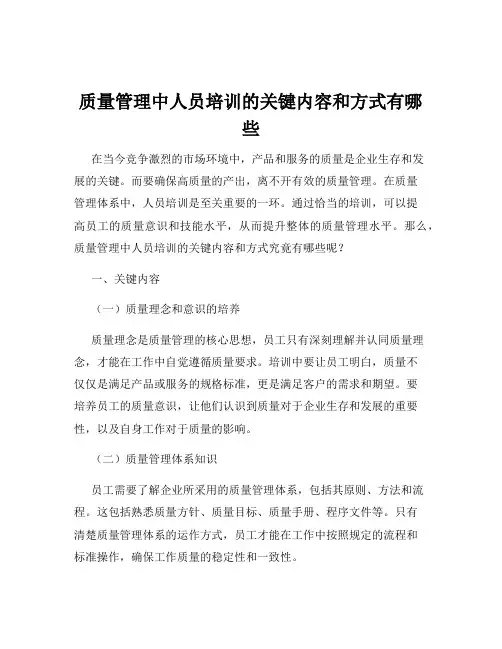 质量管理中人员培训的关键内容和方式有哪些

在当今竞争激烈的市场环境中，产品和服务的质量是企业生存和发展的关键。而要确保高质量的产出，离不开有效的质量管理。在质量管理体系中，人员培训是至关重要的一环。通过恰当的培训，可以提高员工的质量意识和技能水平，从而提升整体的质量管理水平。那么，质量管理中人员培训的关键内容和方式究竟有哪些呢？

一、关键内容

（一）质量理念和意识的培养

质量理念是质量管理的核心思想，员工只有深刻理解并认同质量理念，才能在工作中自觉遵循质量要求。培训中要让员工明白，质量不仅仅是满足产品或服务的规格标准，更是满足客户的需求和期望。要培养员工的质量意识，让他们认识到质量对于企业生存和发展的重要性，以及自身工作对于质量的影响。

（二）质量管理体系知识

员工需要了解企业所采用的质量管理体系，包括其原则、方法和流程。这包括熟悉质量方针、质量目标、质量手册、程序文件等。只有清楚质量管理体系的运作方式，员工才能在工作中按照规定的流程和标准操作，确保工作质量的稳定性和一致性。